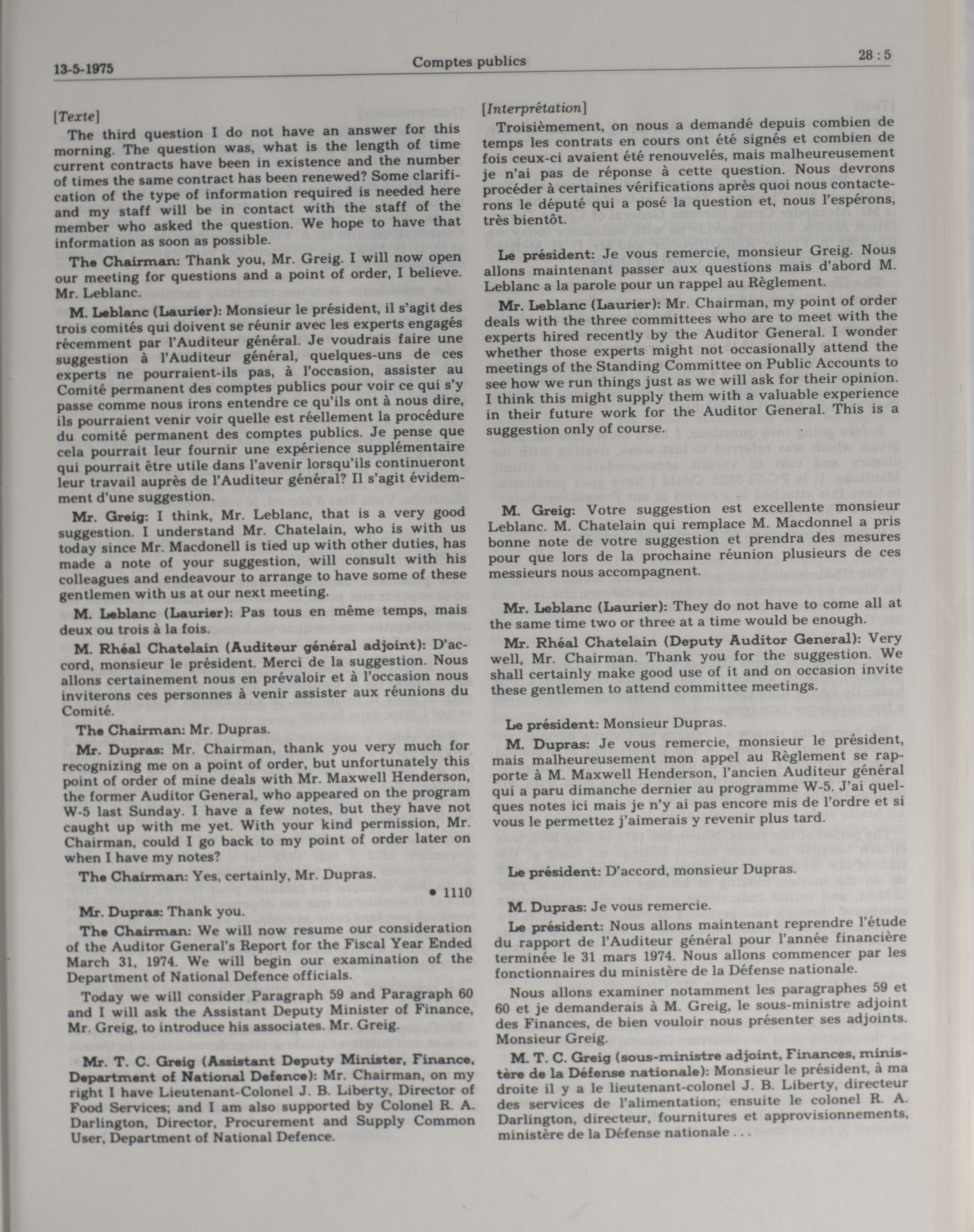 13-5-1975 Comptes publics 28 : 5

[Texte]

The third question I do not have an answer for this morning. The question was, what is the length of time current contracts have been in existence and the number of times the same contract has been renewed? Some clarification of the type of information required is needed here and my staff will be in contact with the staff of the member who asked the question. We hope to have that information as soon as possible.

The Chairman: Thank you, Mr. Greig. I will now open our meeting for questions and a point of order, I believe. Mr. Leblanc.

M. Leblanc (Laurier): Monsieur le président, il s'agit des trois comités qui doivent se réunir avec les experts engagés récemment par l'Auditeur général. Je voudrais faire une suggestion à l'Auditeur général, quelques-uns de ces experts ne pourraient-ils pas, à l'occasion, assister au Comité permanent des comptes publics pour voir ce qui s'y passe comme nous irons entendre ce qu'ils ont à nous dire, ils pourraient venir voir quelle est réellement la procédure du comité permanent des comptes publics. Je pense que cela pourrait leur fournir une expérience supplémentaire qui pourrait être utile dans l'avenir lorsqu'ils continueront leur travail auprès de l'Auditeur général? Il s'agit évidemment d'une suggestion.

Mr. Greig: I think, Mr. Leblanc, that is a very good suggestion. I understand Mr. Chatelain, who is with us today since Mr. Macdonell is tied up with other duties, has made a note of your suggestion, will consult with his colleagues and endeavour to arrange to have some of these gentlemen with us at our next meeting.

M. Leblanc (Laurier): Pas tous en même temps, mais deux ou trois à la fois.

M. Rhéal Chatelain (Auditeur général adjoint): D'accord, monsieur le président. Merci de la suggestion. Nous allons certainement nous en prévaloir et à l'occasion nous inviterons ces personnes à venir assister aux réunions du Comité.

The Chairman: Mr. Dupras.

Mr. Dupras: Mr. Chairman, thank you very much for recognizing me on a point of order, but unfortunately this point of order of mine deals with Mr. Maxwell Henderson, the former Auditor General, who appeared on the program W-5 last Sunday. I have a few notes, but they have not caught up with me yet. With your kind permission, Mr. Chairman, could I go back to my point of order later on when I have my notes?

The Chairman: Yes, certainly, Mr. Dupras.

• 1110

Mr. Dupras: Thank you.

The Chairman: We will now resume our consideration of the Auditor General's Report for the Fiscal Year Ended March 31, 1974. We will begin our examination of the Department of National Defence officials.

Today we will consider Paragraph 59 and Paragraph 60 and I will ask the Assistant Deputy Minister of Finance, Mr. Greig, to introduce his associates. Mr. Greig.

Mr. T. C. Greig (Assistant Deputy Minister, Finance, Department of National Defence): Mr. Chairman, on my right I have Lieutenant-Colonel J. B. Liberty, Director of Food Services; and I am also supported by Colonel R. A. Darlington, Director, Procurement and Supply Common User, Department of National Defence.

[Interprétation]

Troisièmement, on nous a demandé depuis combien de temps les contrats en cours ont été signés et combien de fois ceux-ci avaient été renouvelés, mais malheureusement je n'ai pas de réponse à cette question. Nous devrons procéder à certaines vérifications après quoi nous contacterons le député qui a posé la question et, nous l'espérons, très bientôt.

Le président: Je vous remercie, monsieur Greig. Nous allons maintenant passer aux questions mais d'abord M. Leblanc a la parole pour un rappel au Règlement.

Mr. Leblanc (Laurier): Mr. Chairman, my point of order deals with the three committees who are to meet with the experts hired recently by the Auditor General. I wonder whether those experts might not occasionally attend the meetings of the Standing Committee on Public Accounts to see how we run things just as we will ask for their opinion. I think this might supply them with a valuable experience in their future work for the Auditor General. This is a suggestion only of course.

M. Greig: Votre suggestion est excellente monsieur Leblanc. M. Chatelain qui remplace M. Macdonnel a pris bonne note de votre suggestion et prendra des mesures pour que lors de la prochaine réunion plusieurs de ces messieurs nous accompagnent.

Mr. Leblanc (Laurier): They do not have to come all at the same time two or three at a time would be enough.

Mr. Rhéal Chatelain (Deputy Auditor General): Very well, Mr. Chairman. Thank you for the suggestion. We shall certainly make good use of it and on occasion invite these gentlemen to attend committee meetings.

Le président: Monsieur Dupras.

M. Dupras: Je vous remercie, monsieur le président, mais malheureusement mon appel au Règlement se rapporte à M. Maxwell Henderson, l'ancien Auditeur général qui a paru dimanche dernier au programme W-5. J'ai quelques notes ici mais je n'y ai pas encore mis de l'ordre et si vous le permettez j'aimerais y revenir plus tard.

Le président: D'accord, monsieur Dupras.

M. Dupras: Je vous remercie.

Le président: Nous allons maintenant reprendre l'étude du rapport de l'Auditeur général pour l'année financière terminée le 31 mars 1974. Nous allons commencer par les fonctionnaires du ministère de la Défense nationale.

Nous allons examiner notamment les paragraphes 59 et 60 et je demanderais à M. Greig, le sous-ministre adjoint des Finances, de bien vouloir nous présenter ses adjoints. Monsieur Greig.

M. T. C. Greig (sous-ministre adjoint, Finances, ministère de la Défense nationale): Monsieur le président, à ma droite il y a le lieutenant-colonel J. B. Liberty, directeur des services de l'alimentation; ensuite le colonel R. A. Darlington, directeur, fournitures et approvisionnements, ministère de la Défense nationale . . .